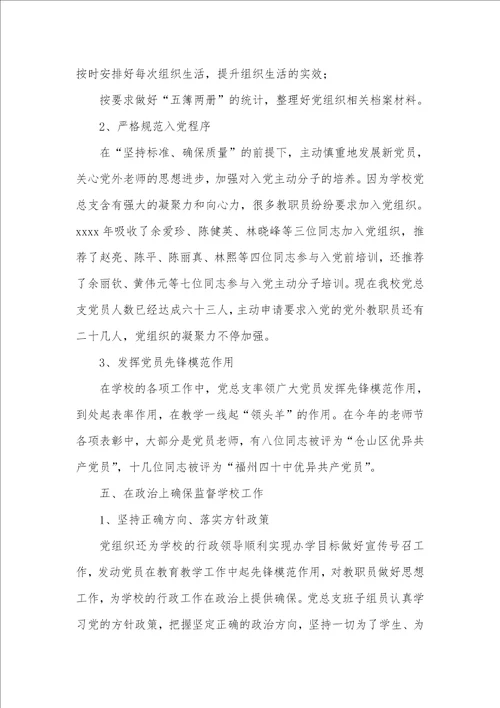 按时安排好每次组织生活，提升组织生活的实效；

按要求做好“五簿两册”的统计，整理好党组织相关档案材料。

2、严格规范入党程序

在“坚持标准、确保质量”的前提下，主动慎重地发展新党员，关心党外老师的思想进步，加强对入党主动分子的培养。因为学校党总支含有强大的凝聚力和向心力，很多教职员纷纷要求加入党组织。xxxx 年吸收了余爱珍、陈健英、林晓峰等三位同志加入党组织，推荐了赵亮、陈平、陈丽真、林熙等四位同志参与入党前培训，还推荐了余丽钦、黄伟元等七位同志参与入党主动分子培训。现在我校党总支党员人数已经达成六十三人，主动申请要求入党的党外教职员还有二十几人，党组织的凝聚力不停加强。

3、发挥党员先锋模范作用

在学校的各项工作中，党总支率领广大党员发挥先锋模范作用，到处起表率作用，在教学一线起“领头羊”的作用。在今年的老师节各项表彰中，大部分是党员老师，有八位同志被评为“仓山区优异共产党员”，十几位同志被评为“福州四十中优异共产党员”。

五、在政治上确保监督学校工作

1、坚持正确方向、落实方针政策

党组织还为学校的行政领导顺利实现办学目标做好宣传号召工作，发动党员在教育教学工作中起先锋模范作用，对教职员做好思想工作，为学校的行政工作在政治上提供确保。党总支班子组员认真学习党的方针政策，把握坚定正确的政治方向，坚持一切为了学生、为